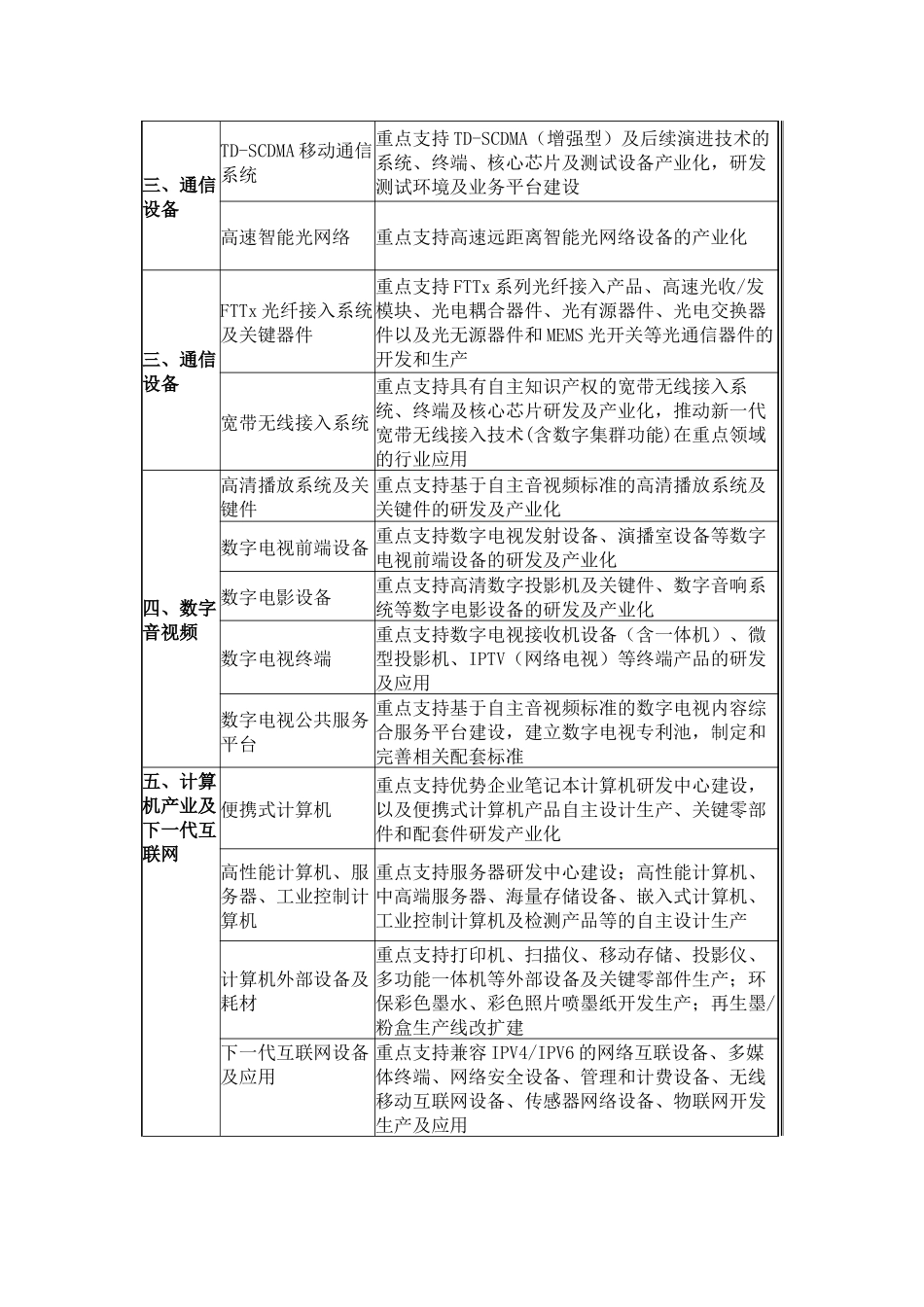 | | | |
|---|---|---|
| 三、通信设备 | TD-SCDMA 移动通信系统 | 重点支持 TD-SCDMA（增强型）及后续演进技术的系统、终端、核心芯片及测试设备产业化，研发测试环境及业务平台建设 |
| | 高速智能光网络 | 重点支持高速远距离智能光网络设备的产业化 |
| 三、通信设备 | FTTx 光纤接入系统及关键器件 | 重点支持 FTTx 系列光纤接入产品、高速光收/发模块、光电耦合器件、光有源器件、光电交换器件以及光无源器件和 MEMS 光开关等光通信器件的开发和生产 |
| | 宽带无线接入系统 | 重点支持具有自主知识产权的宽带无线接入系统、终端及核心芯片研发及产业化，推动新一代宽带无线接入技术(含数字集群功能)在重点领域的行业应用 |
| 四、数字音视频 | 高清播放系统及关键件 | 重点支持基于自主音视频标准的高清播放系统及关键件的研发及产业化 |
| | 数字电视前端设备 | 重点支持数字电视发射设备、演播室设备等数字电视前端设备的研发及产业化 |
| | 数字电影设备 | 重点支持高清数字投影机及关键件、数字音响系统等数字电影设备的研发及产业化 |
| | 数字电视终端 | 重点支持数字电视接收机设备（含一体机）、微型投影机、IPTV（网络电视）等终端产品的研发及应用 |
| | 数字电视公共服务平台 | 重点支持基于自主音视频标准的数字电视内容综合服务平台建设，建立数字电视专利池，制定和完善相关配套标准 |
| 五、计算机产业及下一代互联网 | 便携式计算机 | 重点支持优势企业笔记本计算机研发中心建设，以及便携式计算机产品自主设计生产、关键零部件和配套件研发产业化 |
| | 高性能计算机、服务器、工业控制计算机 | 重点支持服务器研发中心建设；高性能计算机、中高端服务器、海量存储设备、嵌入式计算机、工业控制计算机及检测产品等的自主设计生产 |
| | 计算机外部设备及耗材 | 重点支持打印机、扫描仪、移动存储、投影仪、多功能一体机等外部设备及关键零部件生产；环保彩色墨水、彩色照片喷墨纸开发生产；再生墨/粉盒生产线改扩建 |
| | 下一代互联网设备及应用 | 重点支持兼容 IPV4/IPV6 的网络互联设备、多媒体终端、网络安全设备、管理和计费设备、无线移动互联网设备、传感器网络设备、物联网开发生产及应用 |